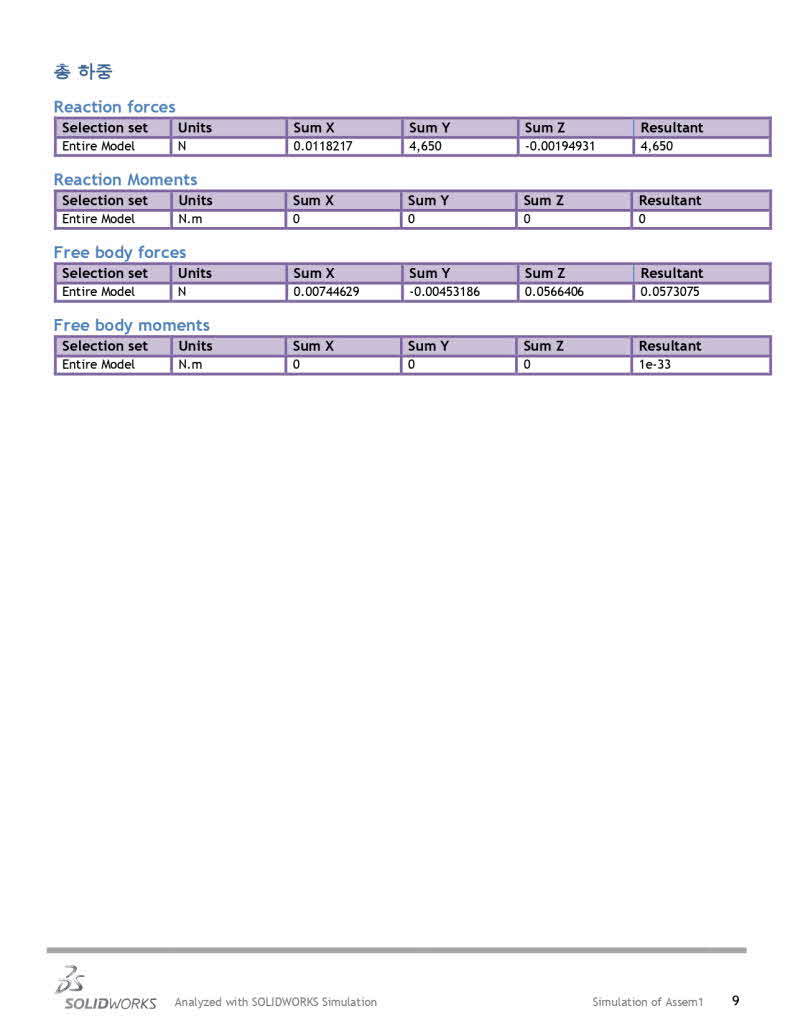 총 하중

Reaction forces

| Selection set | Units | Sum X | Sum Y | Sum Z | Resultant |
|---|---|---|---|---|---|
| Entire Model | N | 0.0118217 | 4,650 | -0.00194931 | 4,650 |

Reaction Moments

| Selection set | Units | Sum X | Sum Y | Sum Z | Resultant |
|---|---|---|---|---|---|
| Entire Model | N.m | 0 | 0 | 0 | 0 |

Free body forces

| Selection set | Units | Sum X | Sum Y | Sum Z | Resultant |
|---|---|---|---|---|---|
| Entire Model | N | 0.00744629 | -0.00453186 | 0.0566406 | 0.0573075 |

Free body moments

| Selection set | Units | Sum X | Sum Y | Sum Z | Resultant |
|---|---|---|---|---|---|
| Entire Model | N.m | 0 | 0 | 0 | 1e-33 |

SOLIDWORKS Analyzed with SOLIDWORKS Simulation Simulation of Assem1 9